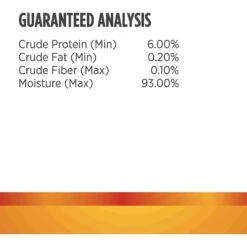 GUARANTEED ANALYSIS

| | |
|---|---|
| Crude Protein (Min) | 6.00% |
| Crude Fat (Min) | 0.20% |
| Crude Fiber (Max) | 0.10% |
| Moisture (Max) | 93.00% |